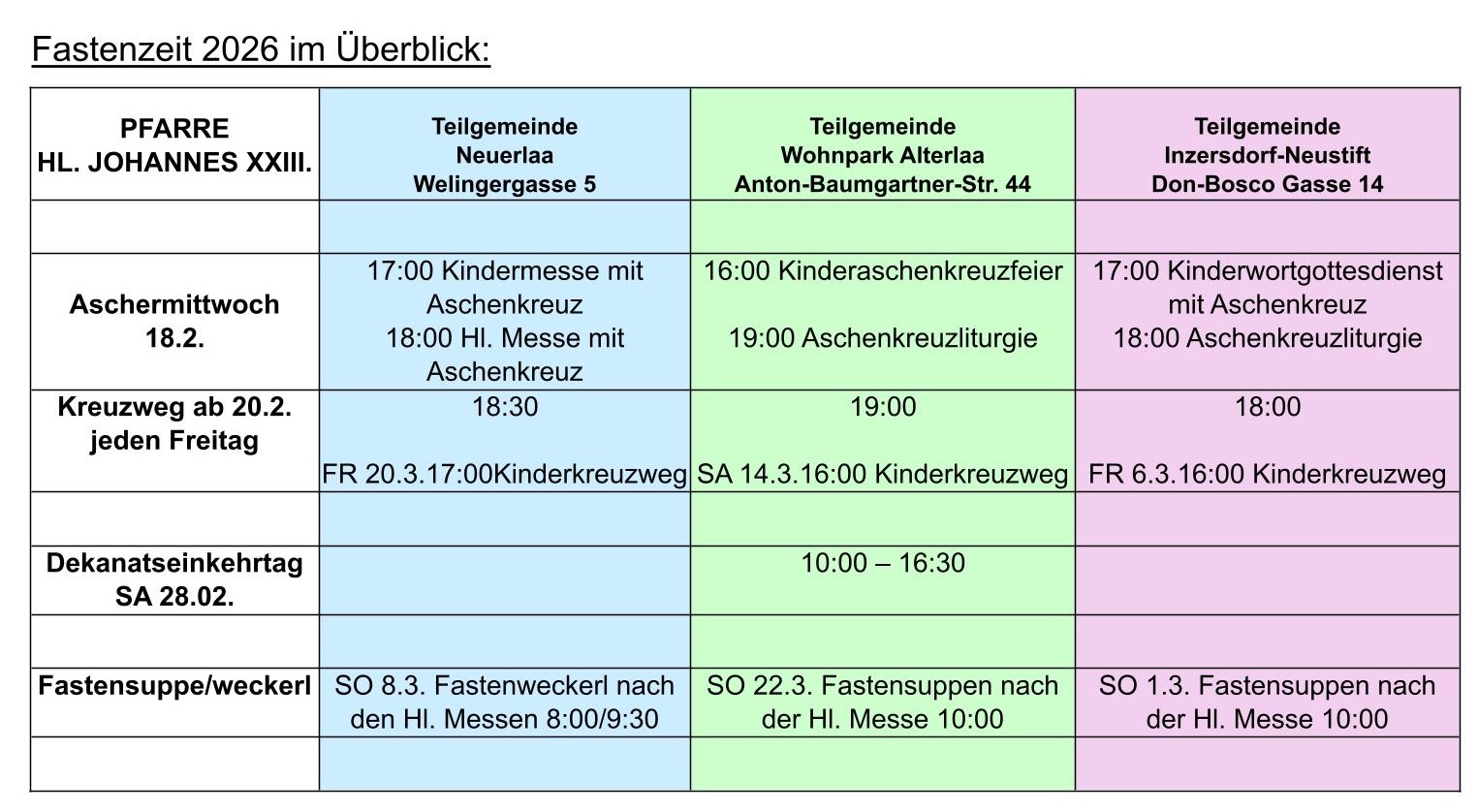 Fastenzeit 2026 im Überblick:

| PFARRE HL. JOHANNES XXIII. | Teilgemeinde Neuerlaa Welingergasse 5 | Teilgemeinde Wohnpark Alterlaa Anton-Baumgartner-Str. 44 | Teilgemeinde Inzersdorf-Neustift Don-Bosco Gasse 14 |
|---|---|---|---|
| | | | |
| Aschermittwoch 18.2. | 17:00 Kindermesse mit Aschenkreuz 18:00 Hl. Messe mit Aschenkreuz | 16:00 Kinderaschenkreuzfeier 19:00 Aschenkreuzliturgie | 17:00 Kinderwortgottesdienst mit Aschenkreuz 18:00 Aschenkreuzliturgie |
| Kreuzweg ab 20.2. jeden Freitag | 18:30 FR 20.3.17:00Kinderkreuzweg | 19:00 SA 14.3.16:00 Kinderkreuzweg | 18:00 FR 6.3.16:00 Kinderkreuzweg |
| | | | |
| Dekanatseinkehrtag SA 28.02. | | 10:00 – 16:30 | |
| | | | |
| Fastensuppe/weckerl | SO 8.3. Fastenweckerl nach den Hl. Messen 8:00/9:30 | SO 22.3. Fastensuppen nach der Hl. Messe 10:00 | SO 1.3. Fastensuppen nach der Hl. Messe 10:00 |
| | | | |